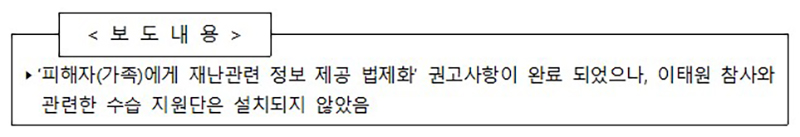 < 보 도 내 용 >

▸ '피해자(가족)에게 재난관련 정보 제공 법제화' 권고사항이 완료 되었으나, 이태원 참사와 관련한 수습 지원단은 설치되지 않았음